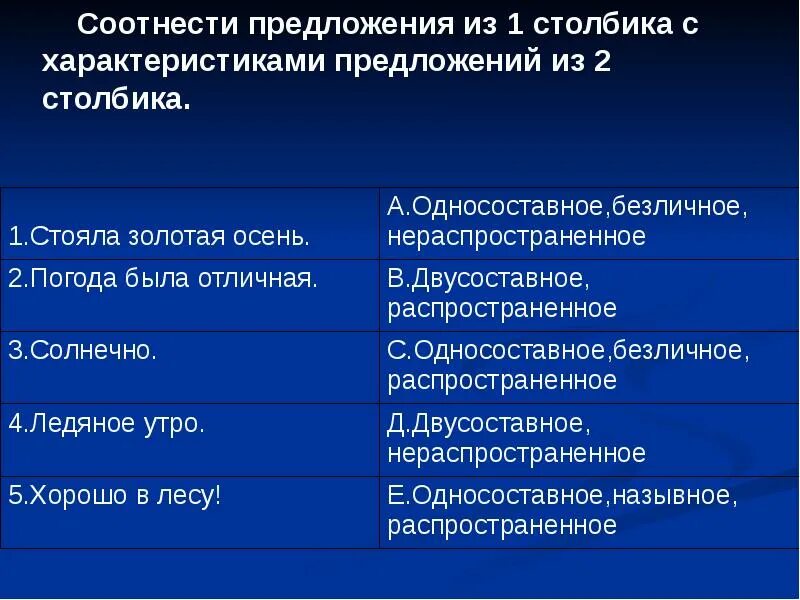 Соотнести предложения из 1 столбика с характеристиками предложений из 2 столбика.

| | |
|---|---|
| 1.Стояла золотая осень. | А.Односоставное,безличное, нераспространенное |
| 2.Погода была отличная. | В.Двусоставное, распространенное |
| 3.Солнечно. | С.Односоставное,безличное, распространенное |
| 4.Ледяное утро. | Д.Двусоставное, нераспространенное |
| 5.Хорошо в лесу! | Е.Односоставное,назывное, распространенное |